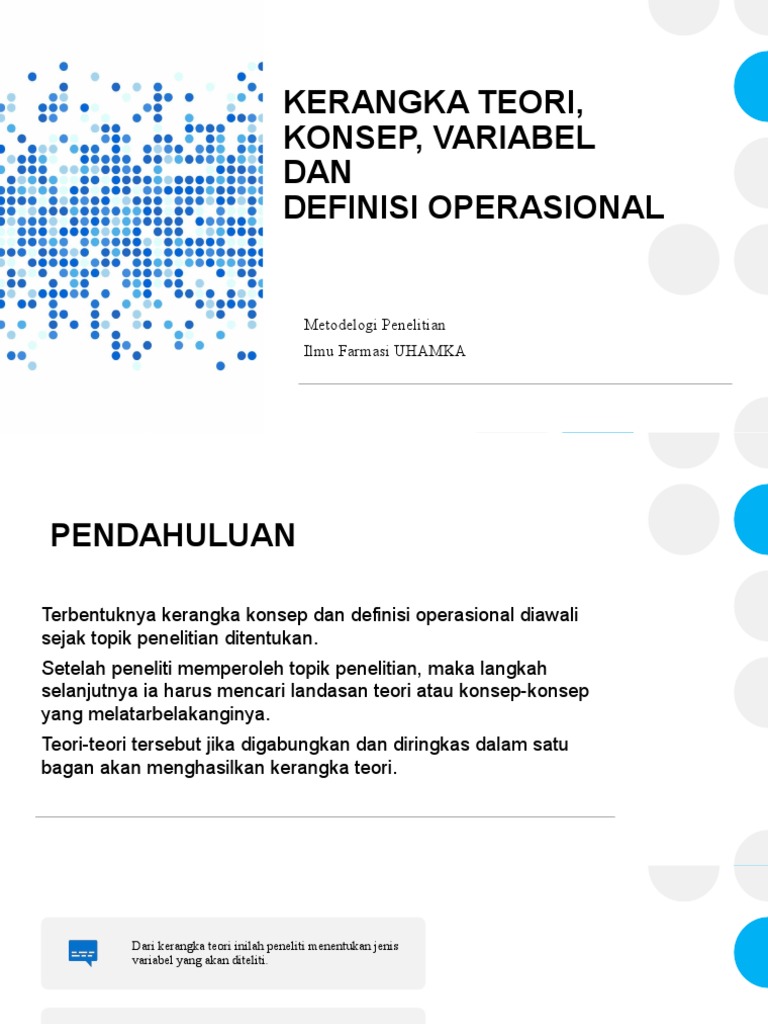 KERANGKA TEORI, KONSEP, VARIABEL DAN DEFINISI OPERASIONAL

Metodelogi Penelitian
Ilmu Farmasi UHAMKA

PENDAHULUAN

Terbentuknya kerangka konsep dan definisi operasional diawali sejak topik penelitian ditentukan.

Setelah peneliti memperoleh topik penelitian, maka langkah selanjutnya ia harus mencari landasan teori atau konsep-konsep yang melatarbelakanginya.

Teori-teori tersebut jika digabungkan dan diringkas dalam satu bagan akan menghasilkan kerangka teori.

Dari kerangka teori inilah peneliti menentukan jenis variabel yang akan diteliti.